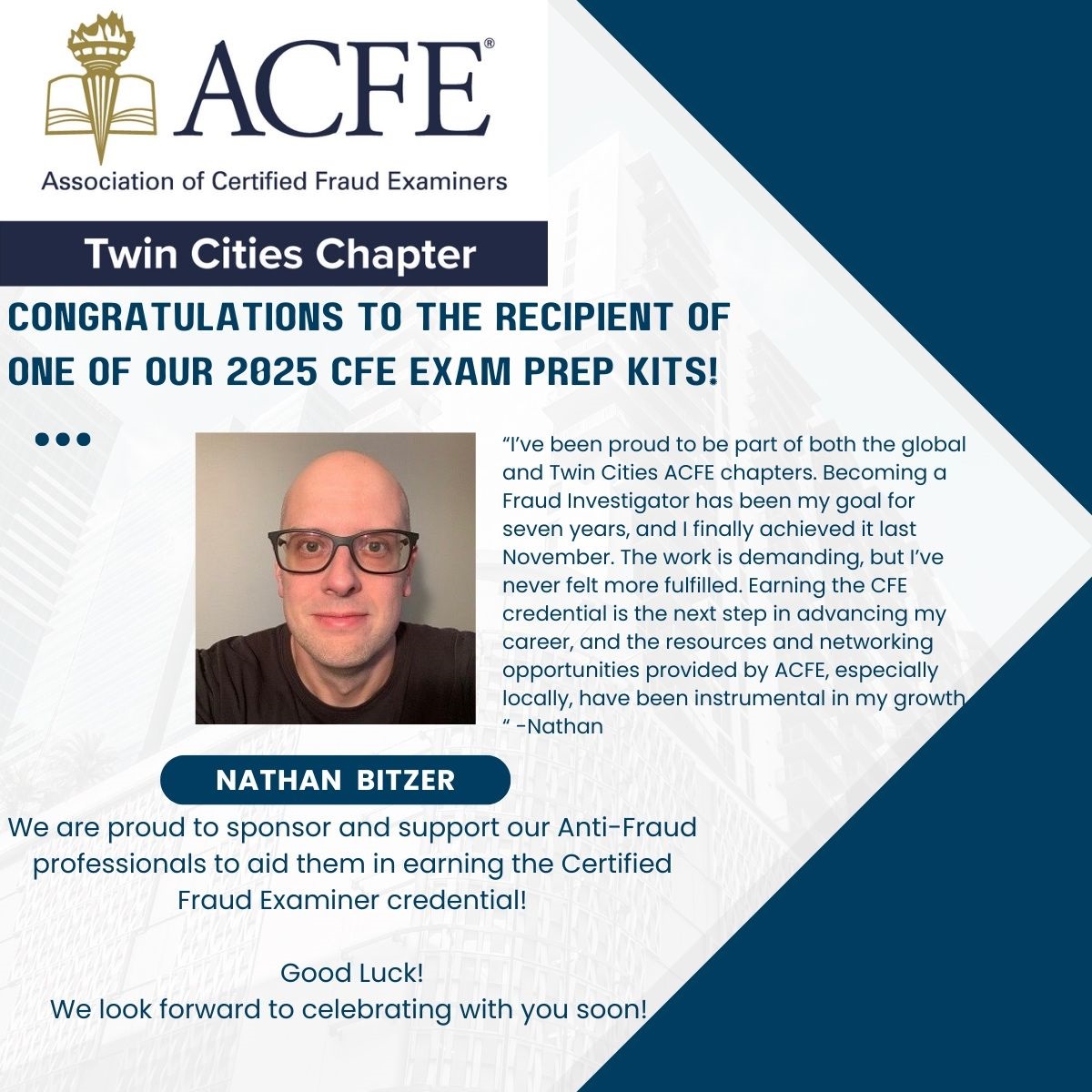 ACFE®

Association of Certified Fraud Examiners

Twin Cities Chapter

CONGRATULATIONS TO THE RECIPIENT OF ONE OF OUR 2025 CFE EXAM PREP KITS!

"I've been proud to be part of both the global and Twin Cities ACFE chapters. Becoming a Fraud Investigator has been my goal for seven years, and I finally achieved it last November. The work is demanding, but I've never felt more fulfilled. Earning the CFE credential is the next step in advancing my career, and the resources and networking opportunities provided by ACFE, especially locally, have been instrumental in my growth " -Nathan

NATHAN BITZER

We are proud to sponsor and support our Anti-Fraud professionals to aid them in earning the Certified Fraud Examiner credential!

Good Luck!
We look forward to celebrating with you soon!